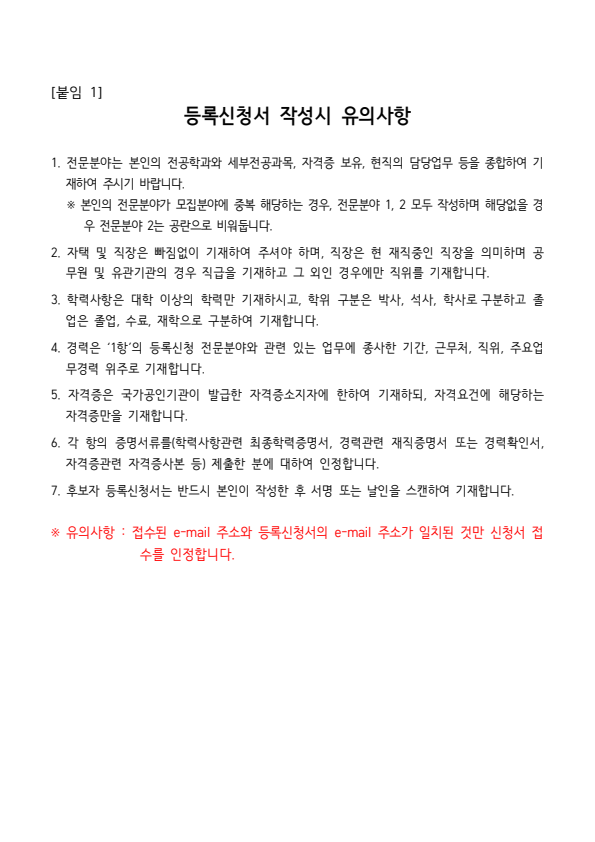 [붙임 1]

등록신청서 작성시 유의사항

1. 전문분야는 본인의 전공학과와 세부전공과목, 자격증 보유, 현직의 담당업무 등을 종합하여 기재하여 주시기 바랍니다.
※ 본인의 전문분야가 모집분야에 중복 해당하는 경우, 전문분야 1, 2 모두 작성하며 해당없을 경우 전문분야 2는 공란으로 비워둡니다.

2. 자택 및 직장은 빠짐없이 기재하여 주셔야 하며, 직장은 현 재직중인 직장을 의미하며 공무원 및 유관기관의 경우 직급을 기재하고 그 외인 경우에만 직위를 기재합니다.

3. 학력사항은 대학 이상의 학력만 기재하시고, 학위 구분은 박사, 석사, 학사로 구분하고 졸업은 졸업, 수료, 재학으로 구분하여 기재합니다.

4. 경력은 '1항'의 등록신청 전문분야와 관련 있는 업무에 종사한 기간, 근무처, 직위, 주요업무경력 위주로 기재합니다.

5. 자격증은 국가공인기관이 발급한 자격증소지자에 한하여 기재하되, 자격요건에 해당하는 자격증만을 기재합니다.

6. 각 항의 증명서류를(학력사항관련 최종학력증명서, 경력관련 재직증명서 또는 경력확인서, 자격증관련 자격증사본 등) 제출한 분에 대하여 인정합니다.

7. 후보자 등록신청서는 반드시 본인이 작성한 후 서명 또는 날인을 스캔하여 기재합니다.

※ 유의사항 : 접수된 e-mail 주소와 등록신청서의 e-mail 주소가 일치된 것만 신청서 접수를 인정합니다.